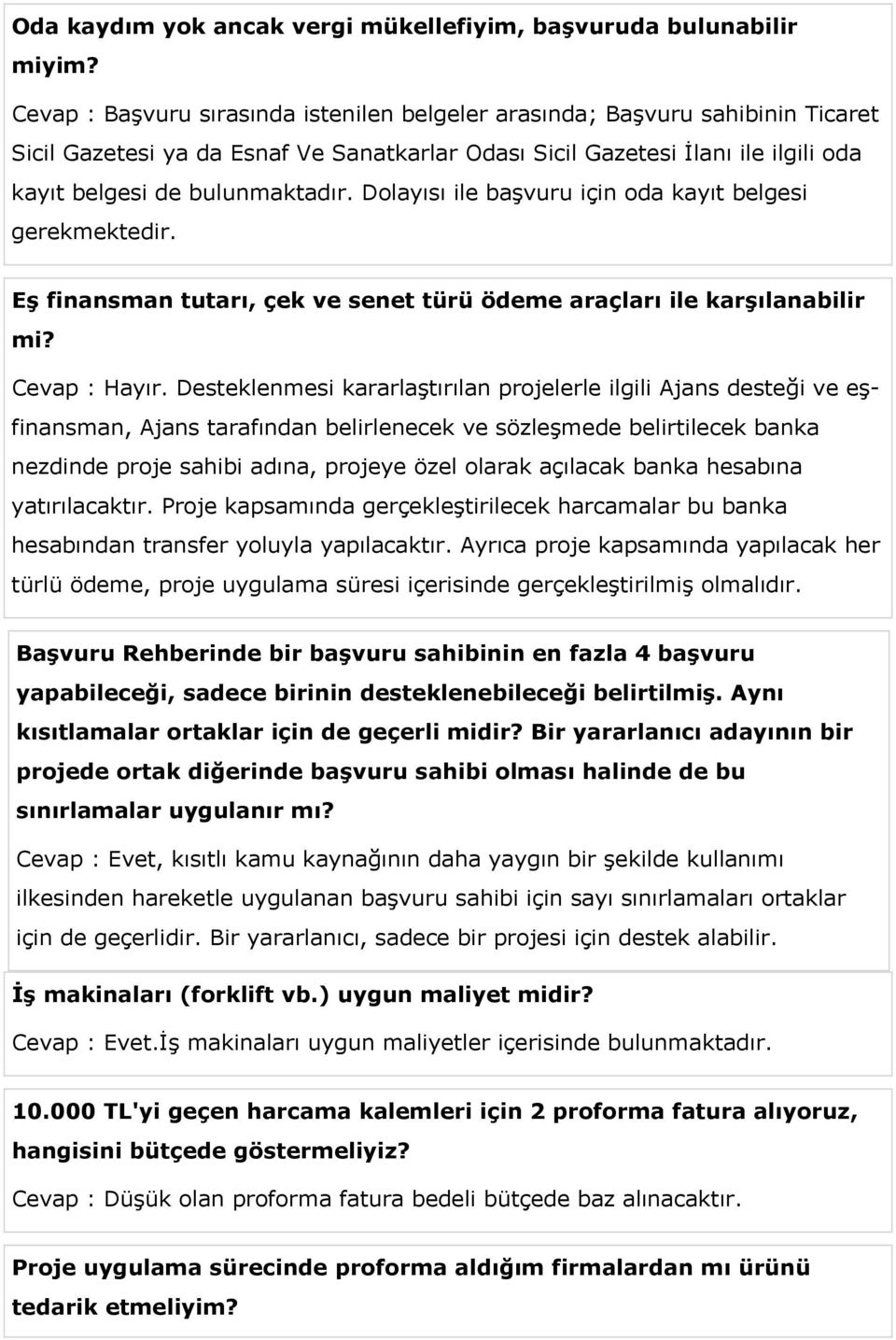 Oda kaydım yok ancak vergi mükellefiyim, başvuruda bulunabilir miyim?

Cevap : Başvuru sırasında istenilen belgeler arasında; Başvuru sahibinin Ticaret Sicil Gazetesi ya da Esnaf Ve Sanatkarlar Odası Sicil Gazetesi İlanı ile ilgili oda kayıt belgesi de bulunmaktadır. Dolayısı ile başvuru için oda kayıt belgesi gerekmektedir.

Eş finansman tutarı, çek ve senet türü ödeme araçları ile karşılanabilir mi?

Cevap : Hayır. Desteklenmesi kararlaştırılan projelerle ilgili Ajans desteği ve eş-finansman, Ajans tarafından belirlenecek ve sözleşmede belirtilecek banka nezdinde proje sahibi adına, projeye özel olarak açılacak banka hesabına yatırılacaktır. Proje kapsamında gerçekleştirilecek harcamalar bu banka hesabından transfer yoluyla yapılacaktır. Ayrıca proje kapsamında yapılacak her türlü ödeme, proje uygulama süresi içerisinde gerçekleştirilmiş olmalıdır.

Başvuru Rehberinde bir başvuru sahibinin en fazla 4 başvuru yapabileceği, sadece birinin desteklenebileceği belirtilmiş. Aynı kısıtlamalar ortaklar için de geçerli midir? Bir yararlanıcı adayının bir projede ortak diğerinde başvuru sahibi olması halinde de bu sınırlamalar uygulanır mı?

Cevap : Evet, kısıtlı kamu kaynağının daha yaygın bir şekilde kullanımı ilkesinden hareketle uygulanan başvuru sahibi için sayı sınırlamaları ortaklar için de geçerlidir. Bir yararlanıcı, sadece bir projesi için destek alabilir.

İş makinaları (forklift vb.) uygun maliyet midir?

Cevap : Evet.İş makinaları uygun maliyetler içerisinde bulunmaktadır.

10.000 TL'yi geçen harcama kalemleri için 2 proforma fatura alıyoruz, hangisini bütçede göstermeliyiz?

Cevap : Düşük olan proforma fatura bedeli bütçede baz alınacaktır.

Proje uygulama sürecinde proforma aldığım firmalardan mı ürünü tedarik etmeliyim?